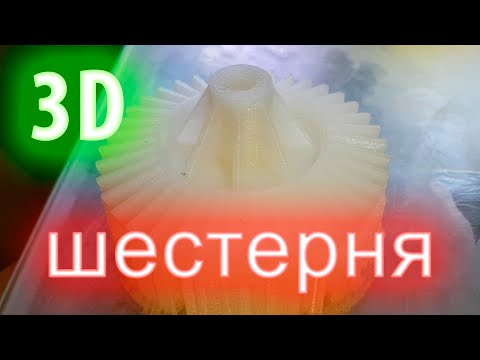 3D

шестерня